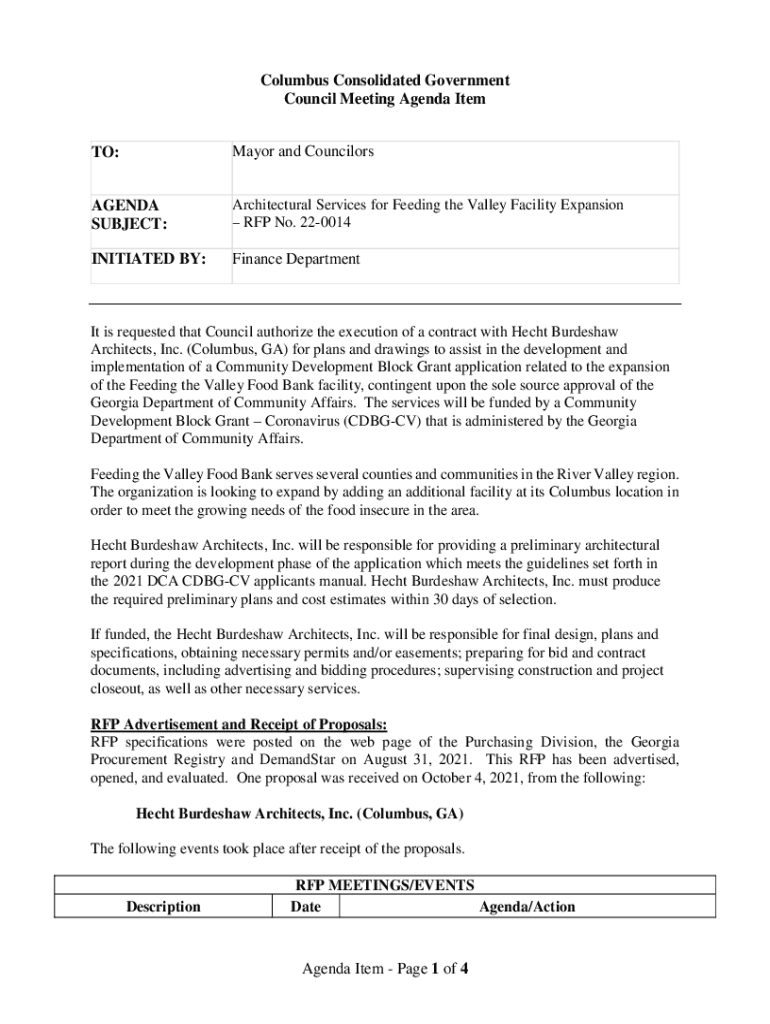 Columbus Consolidated Government
Council Meeting Agenda Item

| TO: | Mayor and Councilors |
|---|---|
| AGENDA SUBJECT: | Architectural Services for Feeding the Valley Facility Expansion – RFP No. 22-0014 |
| INITIATED BY: | Finance Department |

It is requested that Council authorize the execution of a contract with Hecht Burdeshaw Architects, Inc. (Columbus, GA) for plans and drawings to assist in the development and implementation of a Community Development Block Grant application related to the expansion of the Feeding the Valley Food Bank facility, contingent upon the sole source approval of the Georgia Department of Community Affairs. The services will be funded by a Community Development Block Grant – Coronavirus (CDBG-CV) that is administered by the Georgia Department of Community Affairs.

Feeding the Valley Food Bank serves several counties and communities in the River Valley region. The organization is looking to expand by adding an additional facility at its Columbus location in order to meet the growing needs of the food insecure in the area.

Hecht Burdeshaw Architects, Inc. will be responsible for providing a preliminary architectural report during the development phase of the application which meets the guidelines set forth in the 2021 DCA CDBG-CV applicants manual. Hecht Burdeshaw Architects, Inc. must produce the required preliminary plans and cost estimates within 30 days of selection.

If funded, the Hecht Burdeshaw Architects, Inc. will be responsible for final design, plans and specifications, obtaining necessary permits and/or easements; preparing for bid and contract documents, including advertising and bidding procedures; supervising construction and project closeout, as well as other necessary services.

RFP Advertisement and Receipt of Proposals:
RFP specifications were posted on the web page of the Purchasing Division, the Georgia Procurement Registry and DemandStar on August 31, 2021. This RFP has been advertised, opened, and evaluated. One proposal was received on October 4, 2021, from the following:

Hecht Burdeshaw Architects, Inc. (Columbus, GA)

The following events took place after receipt of the proposals.

| RFP MEETINGS/EVENTS | | |
|---|---|---|
| Description | Date | Agenda/Action |

Agenda Item - Page 1 of 4